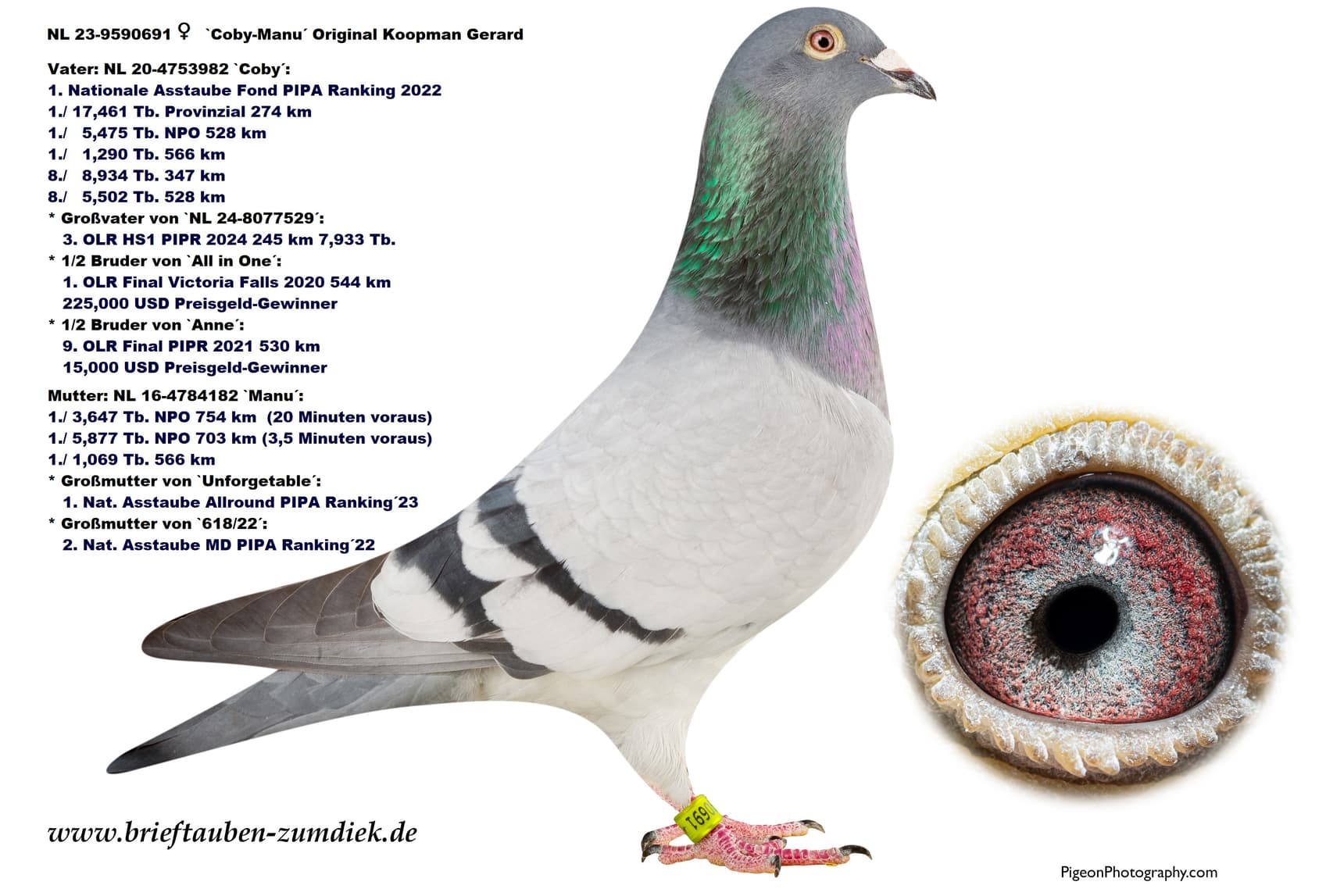 NL 23-9590691 ♀ `Coby-Manu´ Original Koopman Gerard

Vater: NL 20-4753982 `Coby´:
1. Nationale Asstaube Fond PIPA Ranking 2022
1./ 17,461 Tb. Provinzial 274 km
1./ 5,475 Tb. NPO 528 km
1./ 1,290 Tb. 566 km
8./ 8,934 Tb. 347 km
8./ 5,502 Tb. 528 km
* Großvater von `NL 24-8077529´:
3. OLR HS1 PIPR 2024 245 km 7,933 Tb.
* 1/2 Bruder von `All in One´:
1. OLR Final Victoria Falls 2020 544 km
225,000 USD Preisgeld-Gewinner
* 1/2 Bruder von `Anne´:
9. OLR Final PIPR 2021 530 km
15,000 USD Preisgeld-Gewinner

Mutter: NL 16-4784182 `Manu´:
1./ 3,647 Tb. NPO 754 km (20 Minuten voraus)
1./ 5,877 Tb. NPO 703 km (3,5 Minuten voraus)
1./ 1,069 Tb. 566 km
* Großmutter von `Unforgetable´:
1. Nat. Asstaube Allround PIPA Ranking´23
* Großmutter von `618/22´:
2. Nat. Asstaube MD PIPA Ranking´22

www.brieftauben-zumdiek.de

PigeonPhotography.com